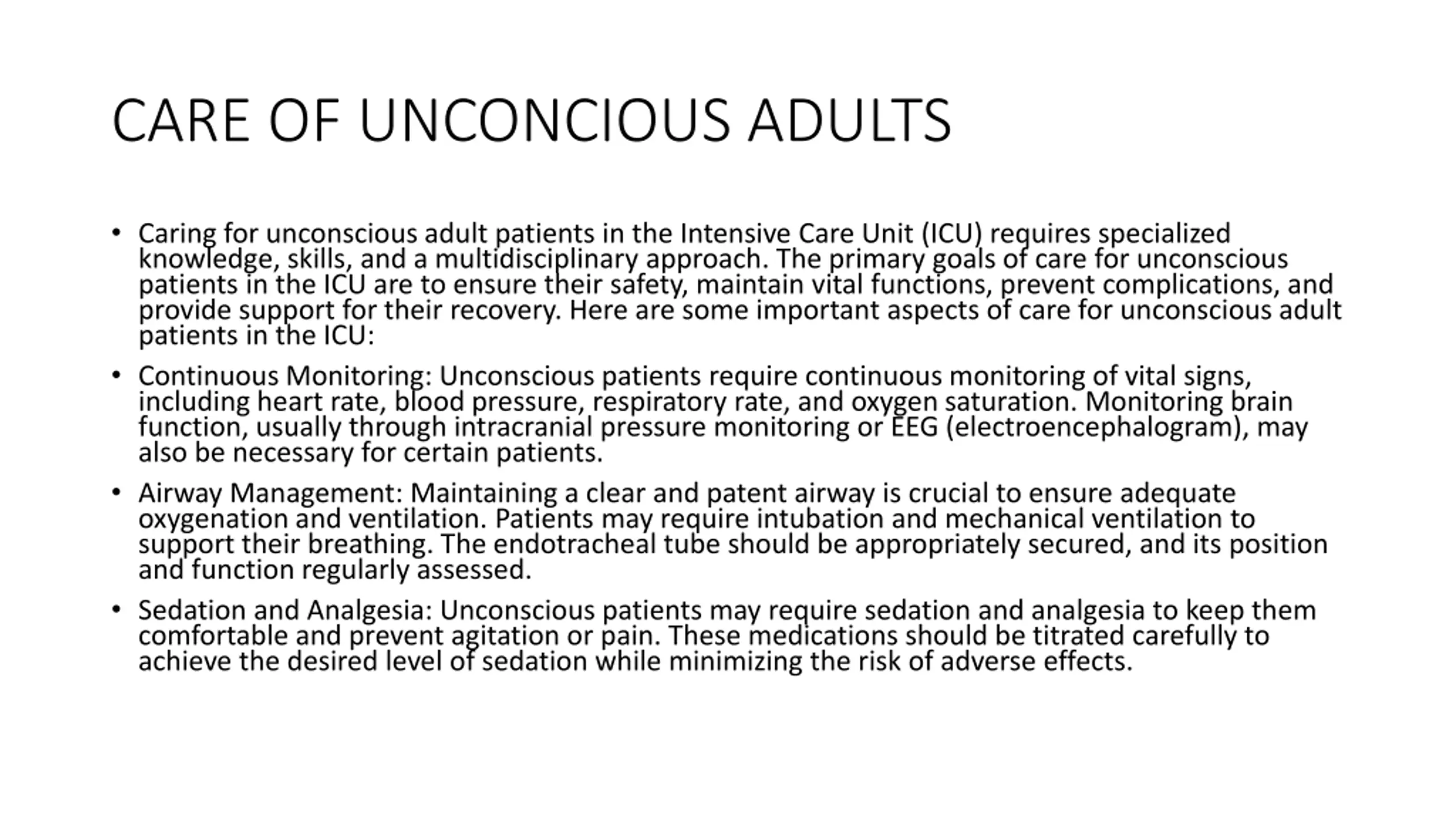 CARE OF UNCONCIOUS ADULTS

• Caring for unconscious adult patients in the Intensive Care Unit (ICU) requires specialized knowledge, skills, and a multidisciplinary approach. The primary goals of care for unconscious patients in the ICU are to ensure their safety, maintain vital functions, prevent complications, and provide support for their recovery. Here are some important aspects of care for unconscious adult patients in the ICU:

• Continuous Monitoring: Unconscious patients require continuous monitoring of vital signs, including heart rate, blood pressure, respiratory rate, and oxygen saturation. Monitoring brain function, usually through intracranial pressure monitoring or EEG (electroencephalogram), may also be necessary for certain patients.

• Airway Management: Maintaining a clear and patent airway is crucial to ensure adequate oxygenation and ventilation. Patients may require intubation and mechanical ventilation to support their breathing. The endotracheal tube should be appropriately secured, and its position and function regularly assessed.

• Sedation and Analgesia: Unconscious patients may require sedation and analgesia to keep them comfortable and prevent agitation or pain. These medications should be titrated carefully to achieve the desired level of sedation while minimizing the risk of adverse effects.